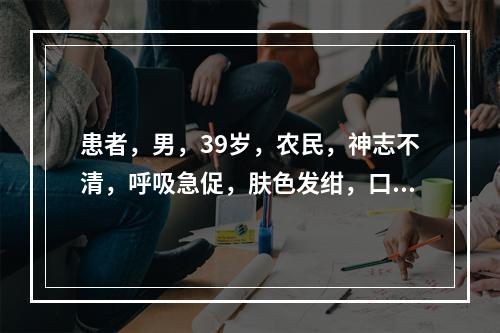 患者，男，39岁，农民，神志不清，呼吸急促，肤色发绀，口...